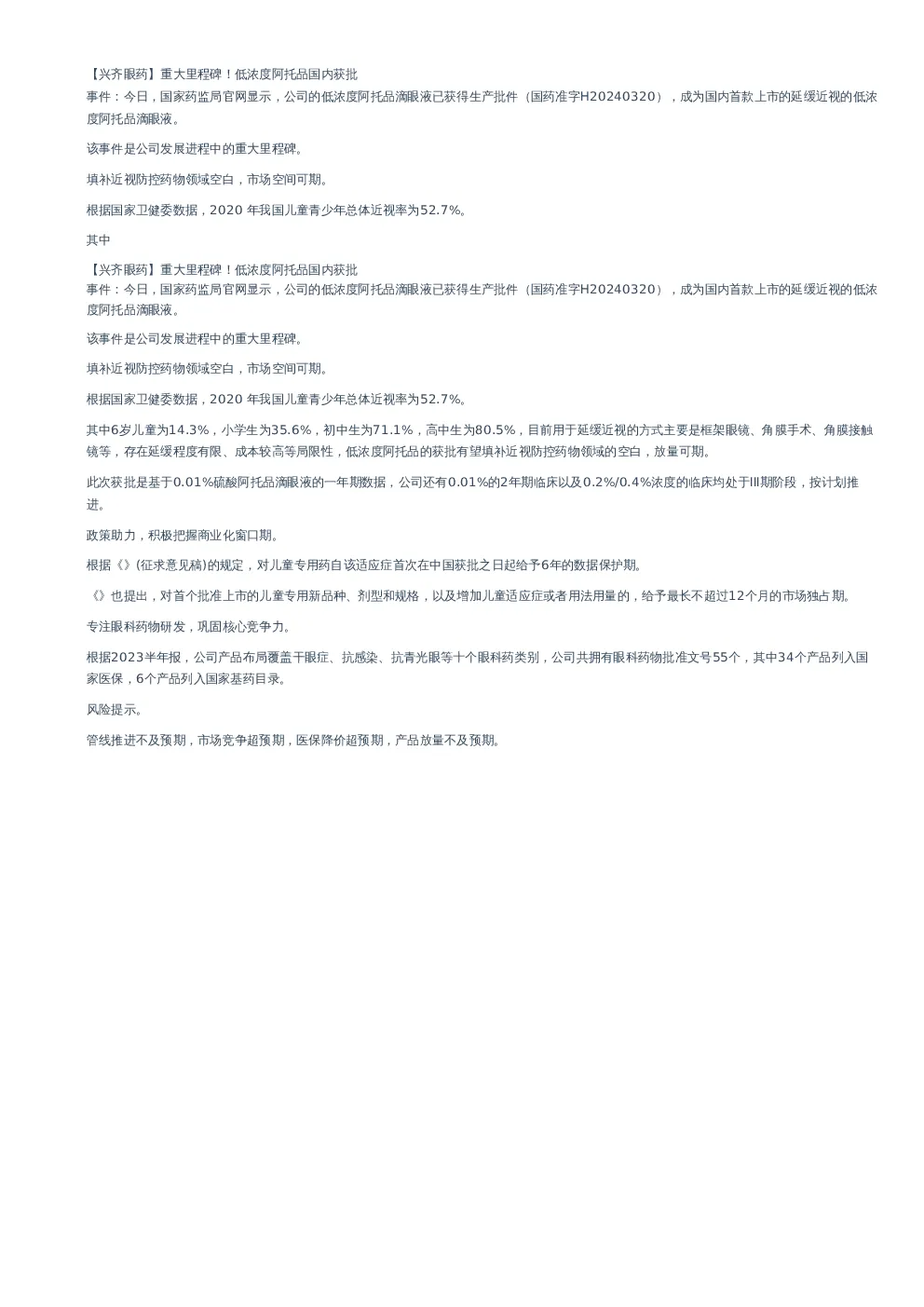 【兴齐眼药】重大里程碑！低浓度阿托品国内获批

事件：今日，国家药监局官网显示，公司的低浓度阿托品滴眼液已获得生产批件（国药准字H20240320），成为国内首款上市的延缓近视的低浓度阿托品滴眼液。

该事件是公司发展进程中的重大里程碑。

填补近视防控药物领域空白，市场空间可期。

根据国家卫健委数据，2020 年我国儿童青少年总体近视率为52.7%。

其中

【兴齐眼药】重大里程碑！低浓度阿托品国内获批

事件：今日，国家药监局官网显示，公司的低浓度阿托品滴眼液已获得生产批件（国药准字H20240320），成为国内首款上市的延缓近视的低浓度阿托品滴眼液。

该事件是公司发展进程中的重大里程碑。

填补近视防控药物领域空白，市场空间可期。

根据国家卫健委数据，2020 年我国儿童青少年总体近视率为52.7%。

其中6岁儿童为14.3%，小学生为35.6%，初中生为71.1%，高中生为80.5%，目前用于延缓近视的方式主要是框架眼镜、角膜手术、角膜接触镜等，存在延缓程度有限、成本较高等局限性，低浓度阿托品的获批有望填补近视防控药物领域的空白，放量可期。

此次获批是基于0.01%硫酸阿托品滴眼液的一年期数据，公司还有0.01%的2年期临床以及0.2%/0.4%浓度的临床均处于III期阶段，按计划推进。

政策助力，积极把握商业化窗口期。

根据《》(征求意见稿)的规定，对儿童专用药自该适应症首次在中国获批之日起给予6年的数据保护期。

《》也提出，对首个批准上市的儿童专用新品种、剂型和规格，以及增加儿童适应症或者用法用量的，给予最长不超过12个月的市场独占期。

专注眼科药物研发，巩固核心竞争力。

根据2023半年报，公司产品布局覆盖干眼症、抗感染、抗青光眼等十个眼科药类别，公司共拥有眼科药物批准文号55个，其中34个产品列入国家医保，6个产品列入国家基药目录。

风险提示。

管线推进不及预期，市场竞争超预期，医保降价超预期，产品放量不及预期。